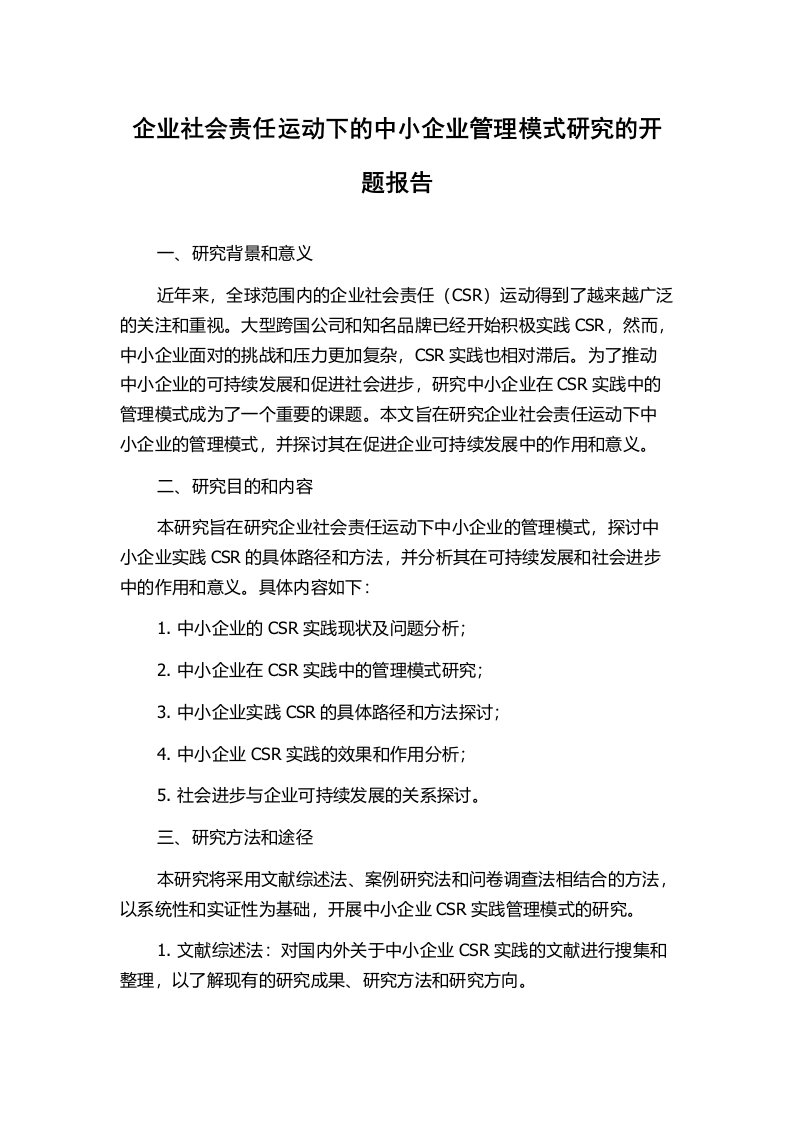 企业社会责任运动下的中小企业管理模式研究的开题报告

一、研究背景和意义

近年来，全球范围内的企业社会责任（CSR）运动得到了越来越广泛的关注和重视。大型跨国公司和知名品牌已经开始积极实践 CSR，然而，中小企业面对的挑战和压力更加复杂，CSR 实践也相对滞后。为了推动中小企业的可持续发展和促进社会进步，研究中小企业在 CSR 实践中的管理模式成为了一个重要的课题。本文旨在研究企业社会责任运动下中小企业的管理模式，并探讨其在促进企业可持续发展中的作用和意义。

二、研究目的和内容

本研究旨在研究企业社会责任运动下中小企业的管理模式，探讨中小企业实践 CSR 的具体路径和方法，并分析其在可持续发展和社会进步中的作用和意义。具体内容如下：

1. 中小企业的 CSR 实践现状及问题分析；

2. 中小企业在 CSR 实践中的管理模式研究；

3. 中小企业实践 CSR 的具体路径和方法探讨；

4. 中小企业 CSR 实践的效果和作用分析；

5. 社会进步与企业可持续发展的关系探讨。

三、研究方法和途径

本研究将采用文献综述法、案例研究法和问卷调查法相结合的方法，以系统性和实证性为基础，开展中小企业 CSR 实践管理模式的研究。

1. 文献综述法：对国内外关于中小企业 CSR 实践的文献进行搜集和整理，以了解现有的研究成果、研究方法和研究方向。